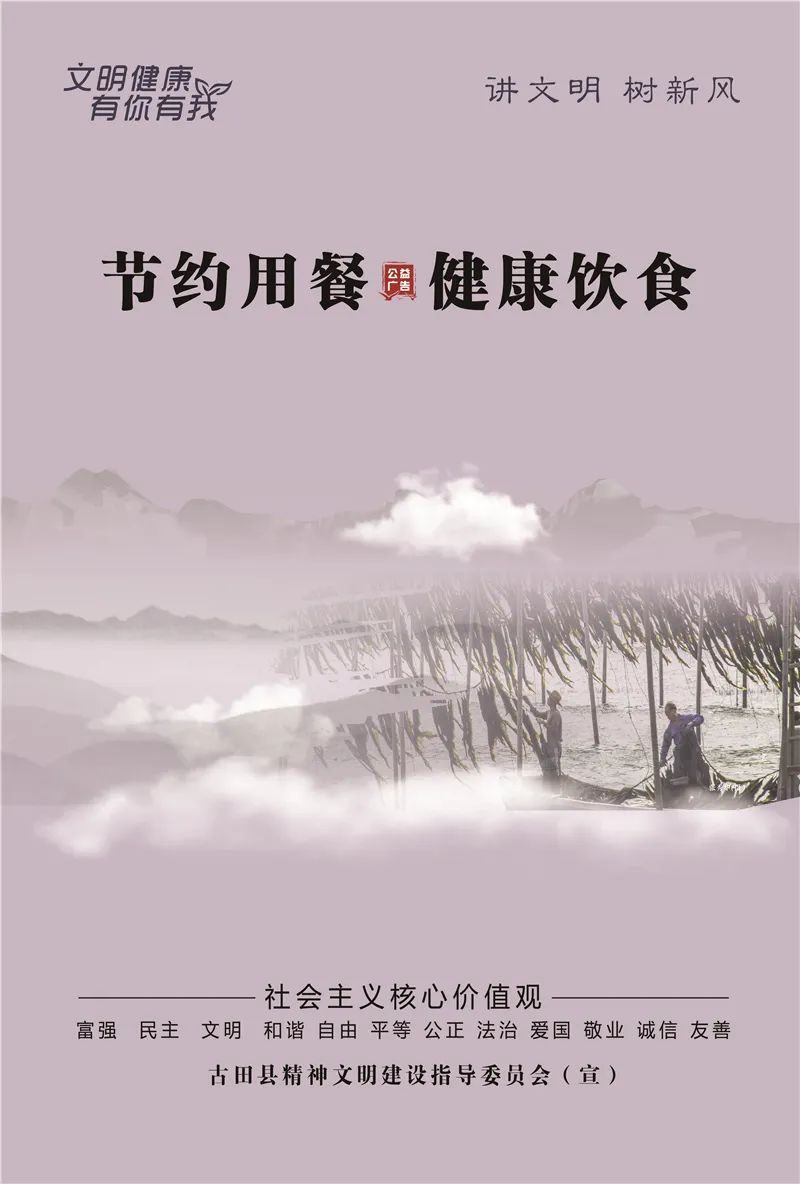 文明健康
有你有我

讲文明 树新风

节约用餐 公益广告 健康饮食

社会主义核心价值观

富强 民主 文明 和谐 自由 平等 公正 法治 爱国 敬业 诚信 友善

古田县精神文明建设指导委员会（宣）